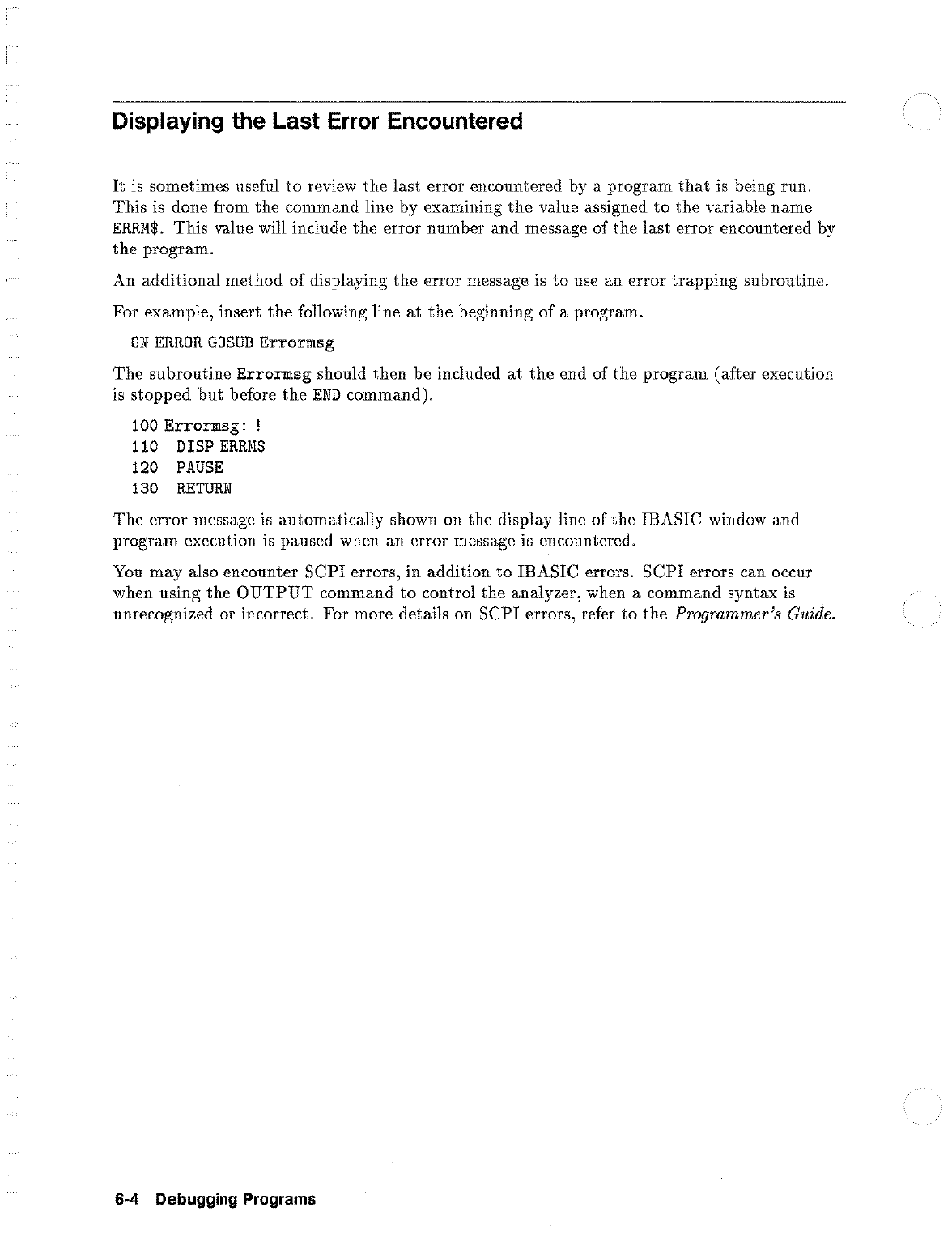 Displaying the Last Error Encountered

It is sometimes useful to review the last error encountered by a program that is being run. This is done from the command line by examining the value assigned to the variable name ERRM$. This value will include the error number and message of the last error encountered by the program.

An additional method of displaying the error message is to use an error trapping subroutine.

For example, insert the following line at the beginning of a program.

ON ERROR GOSUB Errormsg

The subroutine Errormsg should then be included at the end of the program (after execution is stopped but before the END command).

100 Errormsg: !
110 DISP ERRM$
120 PAUSE
130 RETURN

The error message is automatically shown on the display line of the IBASIC window and program execution is paused when an error message is encountered.

You may also encounter SCPI errors, in addition to IBASIC errors. SCPI errors can occur when using the OUTPUT command to control the analyzer, when a command syntax is unrecognized or incorrect. For more details on SCPI errors, refer to the Programmer's Guide.

6-4 Debugging Programs